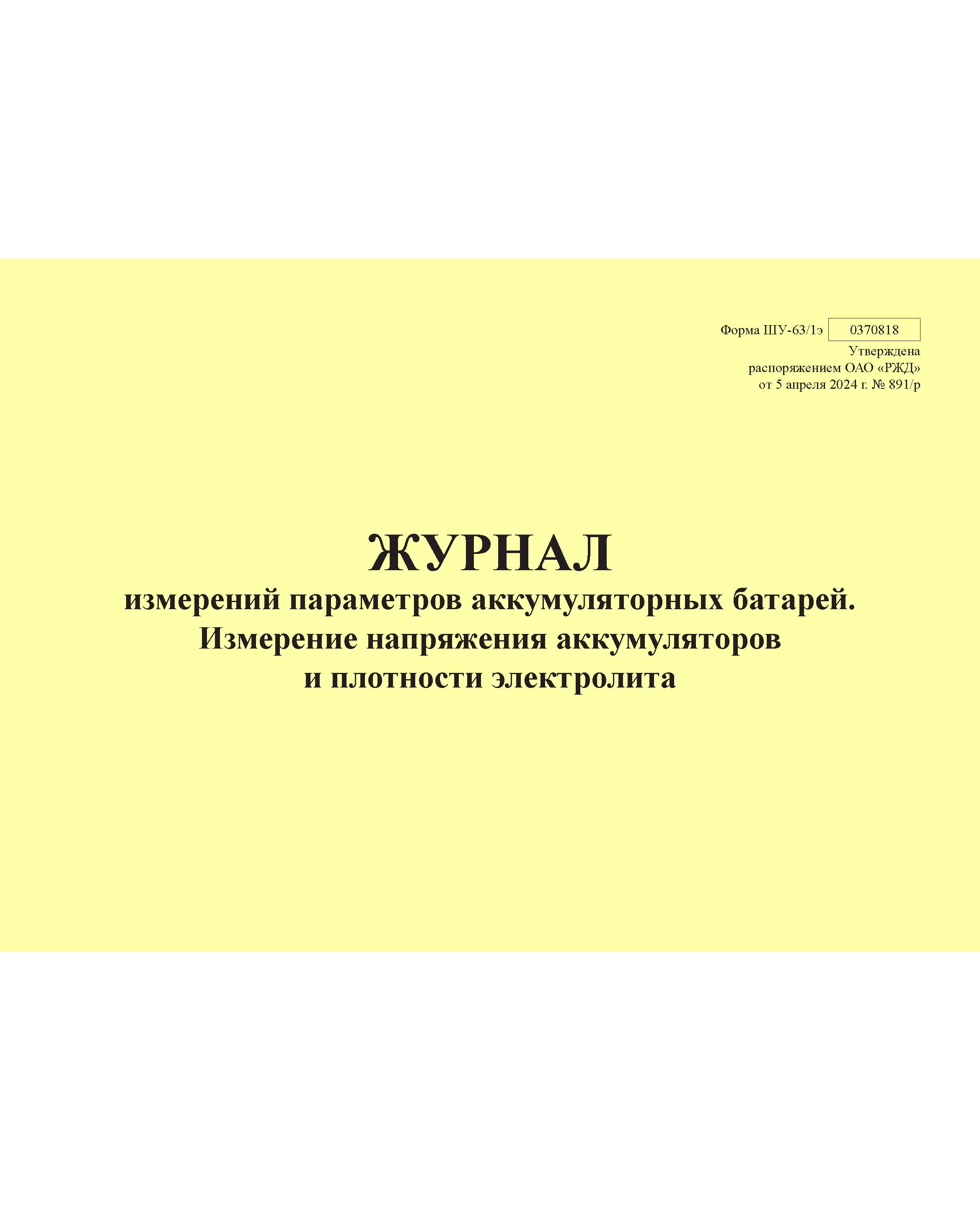 Форма ШУ-63/1э 0370818
Утверждена
распоряжением ОАО «РЖД»
от 5 апреля 2024 г. № 891/р

ЖУРНАЛ
измерений параметров аккумуляторных батарей.
Измерение напряжения аккумуляторов
и плотности электролита